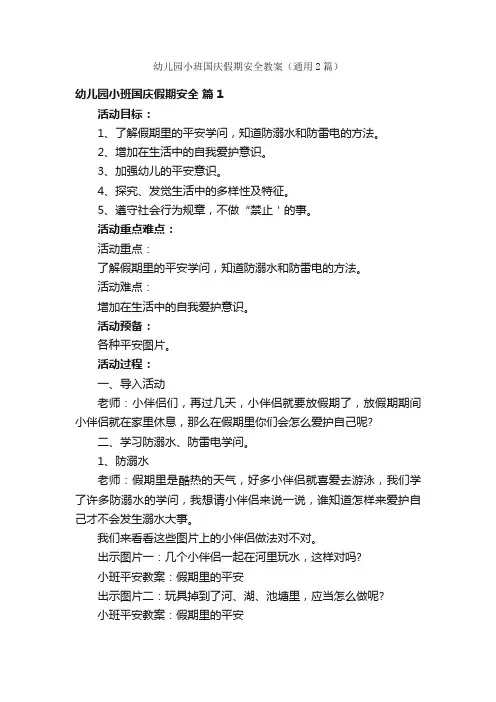 幼儿园小班国庆假期安全教案（通用2篇）

幼儿园小班国庆假期安全 篇1

活动目标：

1、了解假期里的平安学问，知道防溺水和防雷电的方法。

2、增加在生活中的自我爱护意识。

3、加强幼儿的平安意识。

4、探究、发觉生活中的多样性及特征。

5、遵守社会行为规章，不做“禁止'的事。

活动重点难点：

活动重点：

了解假期里的平安学问，知道防溺水和防雷电的方法。

活动难点：

增加在生活中的自我爱护意识。

活动预备：

各种平安图片。

活动过程：

一、导入活动

老师：小伴侣们，再过几天，小伴侣就要放假期了，放假期期间小伴侣就在家里休息，那么在假期里你们会怎么爱护自己呢?

二、学习防溺水、防雷电学问。

1、防溺水

老师：假期里是酷热的天气，好多小伴侣就喜爱去游泳，我们学了许多防溺水的学问，我想请小伴侣来说一说，谁知道怎样来爱护自己才不会发生溺水大事。

我们来看看这些图片上的小伴侣做法对不对。

出示图片一：几个小伴侣一起在河里玩水，这样对吗?

小班平安教案：假期里的平安

出示图片二：玩具掉到了河、湖、池塘里，应当怎么做呢?

小班平安教案：假期里的平安